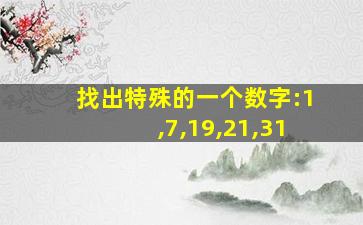 找出特殊的一个数字:1,7,19,21,31